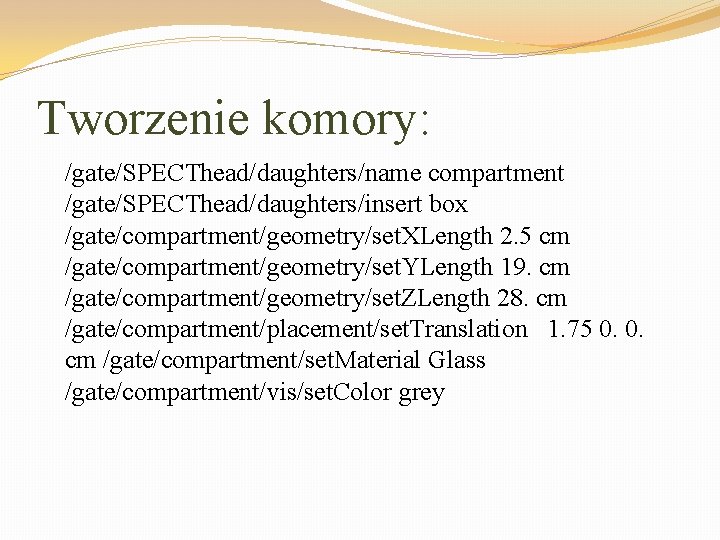 Tworzenie komory:

/gate/SPECThead/daughters/name compartment /gate/SPECThead/daughters/insert box /gate/compartment/geometry/setXLength 2.5 cm /gate/compartment/geometry/setYLength 19. cm /gate/compartment/geometry/setZLength 28. cm /gate/compartment/placement/setTranslation 1.75 0. 0. cm /gate/compartment/setMaterial Glass /gate/compartment/vis/setColor grey